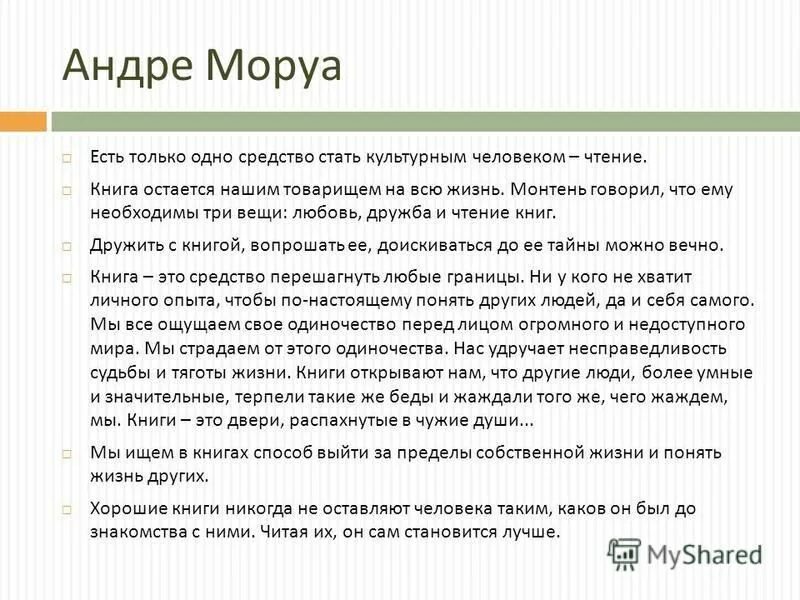 Андре Моруа

Есть только одно средство стать культурным человеком – чтение.

Книга остается нашим товарищем на всю жизнь. Монтень говорил, что ему необходимы три вещи: любовь, дружба и чтение книг.

Дружить с книгой, вопрошать ее, доискиваться до ее тайны можно вечно.

Книга – это средство перешагнуть любые границы. Ни у кого не хватит личного опыта, чтобы по-настоящему понять других людей, да и себя самого. Мы все ощущаем свое одиночество перед лицом огромного и недоступного мира. Мы страдаем от этого одиночества. Нас удручает несправедливость судьбы и тяготы жизни. Книги открывают нам, что другие люди, более умные и значительные, терпели такие же беды и жаждали того же, чего жаждем, мы. Книги – это двери, распахнутые в чужие души...

Мы ищем в книгах способ выйти за пределы собственной жизни и понять жизнь других.

Хорошие книги никогда не оставляют человека таким, каков он был до знакомства с ними. Читая их, он сам становится лучше.

MyShared